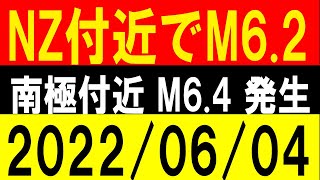 NZ付近でM6.2

南極付近 M6.4 発生

2022/06/04